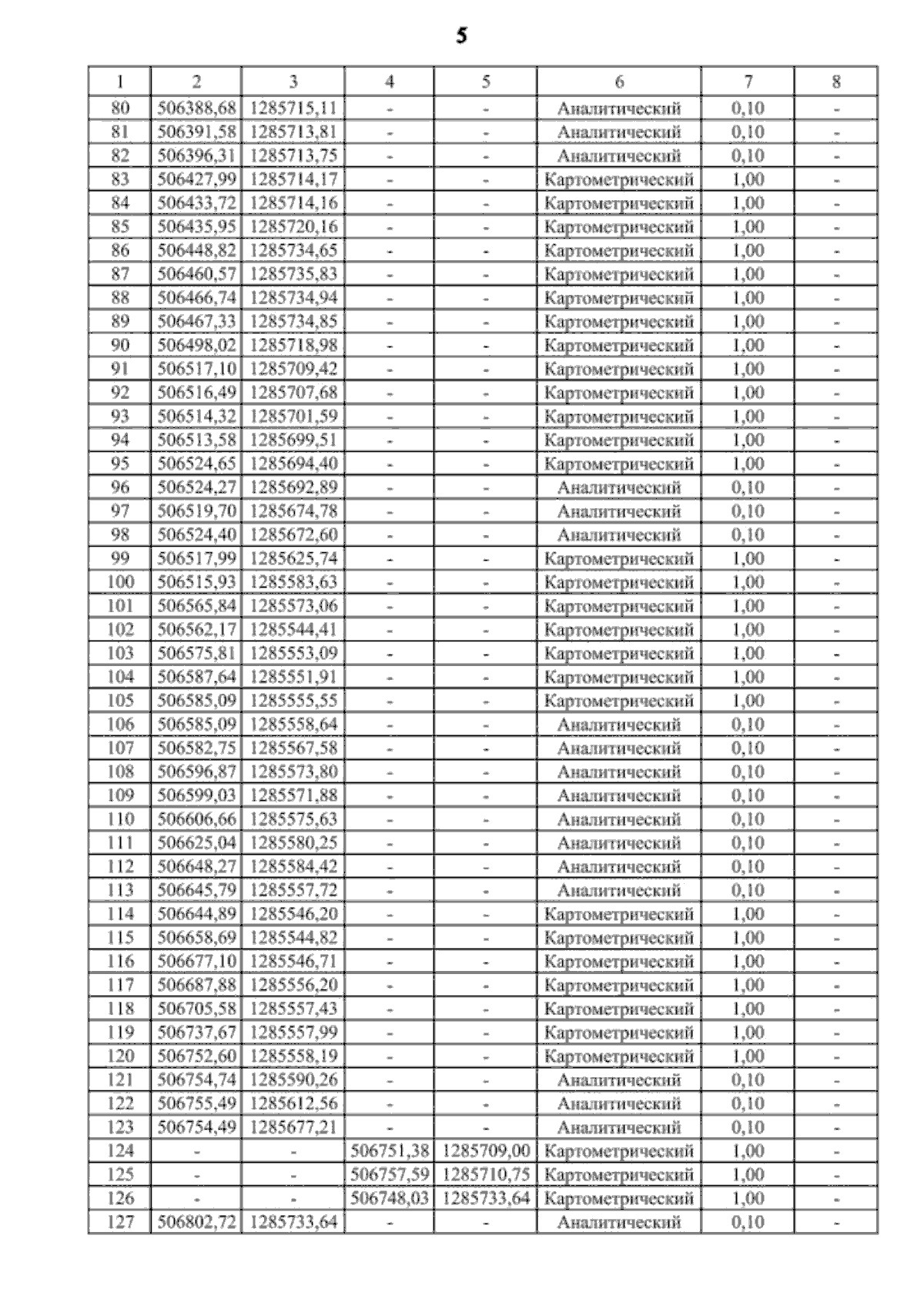 5

| 1 | 2 | 3 | 4 | 5 | 6 | 7 | 8 |
|---|---|---|---|---|---|---|---|
| 80 | 506388,68 | 1285715,11 | - | - | Аналитический | 0,10 | - |
| 81 | 506391,58 | 1285713,81 | - | - | Аналитический | 0,10 | - |
| 82 | 506396,31 | 1285713,75 | - | - | Аналитический | 0,10 | - |
| 83 | 506427,99 | 1285714,17 | - | - | Картометрический | 1,00 | - |
| 84 | 506433,72 | 1285714,16 | - | - | Картометрический | 1,00 | - |
| 85 | 506435,95 | 1285720,16 | - | - | Картометрический | 1,00 | - |
| 86 | 506448,82 | 1285734,65 | - | - | Картометрический | 1,00 | - |
| 87 | 506460,57 | 1285735,83 | - | - | Картометрический | 1,00 | - |
| 88 | 506466,74 | 1285734,94 | - | - | Картометрический | 1,00 | - |
| 89 | 506467,33 | 1285734,85 | - | - | Картометрический | 1,00 | - |
| 90 | 506498,02 | 1285718,98 | - | - | Картометрический | 1,00 | - |
| 91 | 506517,10 | 1285709,42 | - | - | Картометрический | 1,00 | - |
| 92 | 506516,49 | 1285707,68 | - | - | Картометрический | 1,00 | - |
| 93 | 506514,32 | 1285701,59 | - | - | Картометрический | 1,00 | - |
| 94 | 506513,58 | 1285699,51 | - | - | Картометрический | 1,00 | - |
| 95 | 506524,65 | 1285694,40 | - | - | Картометрический | 1,00 | - |
| 96 | 506524,27 | 1285692,89 | - | - | Аналитический | 0,10 | - |
| 97 | 506519,70 | 1285674,78 | - | - | Аналитический | 0,10 | - |
| 98 | 506524,40 | 1285672,60 | - | - | Аналитический | 0,10 | - |
| 99 | 506517,99 | 1285625,74 | - | - | Картометрический | 1,00 | - |
| 100 | 506515,93 | 1285583,63 | - | - | Картометрический | 1,00 | - |
| 101 | 506565,84 | 1285573,06 | - | - | Картометрический | 1,00 | - |
| 102 | 506562,17 | 1285544,41 | - | - | Картометрический | 1,00 | - |
| 103 | 506575,81 | 1285553,09 | - | - | Картометрический | 1,00 | - |
| 104 | 506587,64 | 1285551,91 | - | - | Картометрический | 1,00 | - |
| 105 | 506585,09 | 1285555,55 | - | - | Картометрический | 1,00 | - |
| 106 | 506585,09 | 1285558,64 | - | - | Аналитический | 0,10 | - |
| 107 | 506582,75 | 1285567,58 | - | - | Аналитический | 0,10 | - |
| 108 | 506596,87 | 1285573,80 | - | - | Аналитический | 0,10 | - |
| 109 | 506599,03 | 1285571,88 | - | - | Аналитический | 0,10 | - |
| 110 | 506606,66 | 1285575,63 | - | - | Аналитический | 0,10 | - |
| 111 | 506625,04 | 1285580,25 | - | - | Аналитический | 0,10 | - |
| 112 | 506648,27 | 1285584,42 | - | - | Аналитический | 0,10 | - |
| 113 | 506645,79 | 1285557,72 | - | - | Аналитический | 0,10 | - |
| 114 | 506644,89 | 1285546,20 | - | - | Картометрический | 1,00 | - |
| 115 | 506658,69 | 1285544,82 | - | - | Картометрический | 1,00 | - |
| 116 | 506677,10 | 1285546,71 | - | - | Картометрический | 1,00 | - |
| 117 | 506687,88 | 1285556,20 | - | - | Картометрический | 1,00 | - |
| 118 | 506705,58 | 1285557,43 | - | - | Картометрический | 1,00 | - |
| 119 | 506737,67 | 1285557,99 | - | - | Картометрический | 1,00 | - |
| 120 | 506752,60 | 1285558,19 | - | - | Картометрический | 1,00 | - |
| 121 | 506754,74 | 1285590,26 | - | - | Аналитический | 0,10 | - |
| 122 | 506755,49 | 1285612,56 | - | - | Аналитический | 0,10 | - |
| 123 | 506754,49 | 1285677,21 | - | - | Аналитический | 0,10 | - |
| 124 | - | - | 506751,38 | 1285709,00 | Картометрический | 1,00 | - |
| 125 | - | - | 506757,59 | 1285710,75 | Картометрический | 1,00 | - |
| 126 | - | - | 506748,03 | 1285733,64 | Картометрический | 1,00 | - |
| 127 | 506802,72 | 1285733,64 | - | - | Аналитический | 0,10 | - |